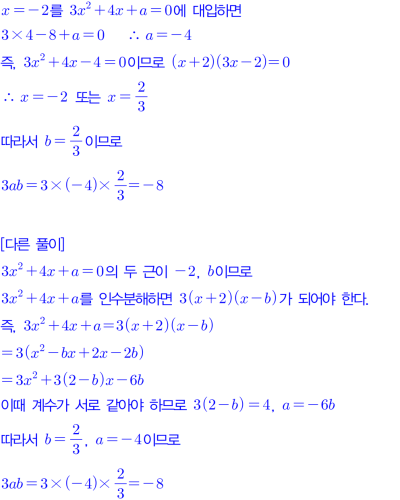 $x=-2$를 $3x^2+4x+a=0$에 대입하면

$3\times4-8+a=0$ $\therefore a=-4$

즉, $3x^2+4x-4=0$이므로 $(x+2)(3x-2)=0$

$\therefore x=-2$ 또는 $x=\frac{2}{3}$

따라서 $b=\frac{2}{3}$이므로

$3ab=3\times(-4)\times\frac{2}{3}=-8$

[다른 풀이]

$3x^2+4x+a=0$의 두 근이 $-2$, $b$이므로

$3x^2+4x+a$를 인수분해하면 $3(x+2)(x-b)$가 되어야 한다.

즉, $3x^2+4x+a=3(x+2)(x-b)$

$=3(x^2-bx+2x-2b)$

$=3x^2+3(2-b)x-6b$

이때 계수가 서로 같아야 하므로 $3(2-b)=4$, $a=-6b$

따라서 $b=\frac{2}{3}$, $a=-4$이므로

$3ab=3\times(-4)\times\frac{2}{3}=-8$